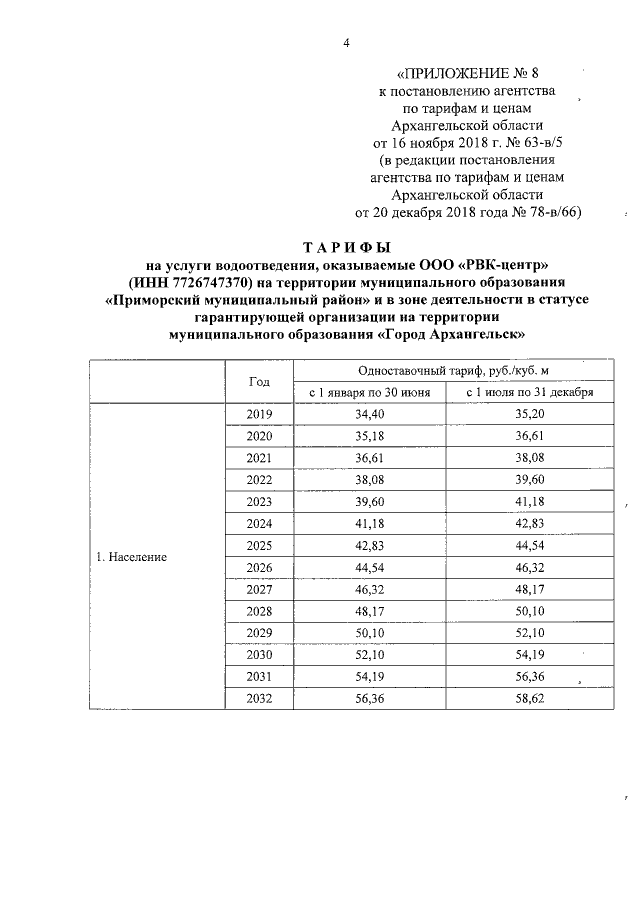 4

«ПРИЛОЖЕНИЕ № 8
к постановлению агентства
по тарифам и ценам
Архангельской области
от 16 ноября 2018 г. № 63-в/5
(в редакции постановления
агентства по тарифам и ценам
Архангельской области
от 20 декабря 2018 года № 78-в/66)

ТАРИФЫ
на услуги водоотведения, оказываемые ООО «РВК-центр» (ИНН 7726747370) на территории муниципального образования «Приморский муниципальный район» и в зоне деятельности в статусе гарантирующей организации на территории муниципального образования «Город Архангельск»

| | Год | Одноставочный тариф, руб./куб. м | |
|---|---|---|---|
| | | с 1 января по 30 июня | с 1 июля по 31 декабря |
| 1. Население | 2019 | 34,40 | 35,20 |
| | 2020 | 35,18 | 36,61 |
| | 2021 | 36,61 | 38,08 |
| | 2022 | 38,08 | 39,60 |
| | 2023 | 39,60 | 41,18 |
| | 2024 | 41,18 | 42,83 |
| | 2025 | 42,83 | 44,54 |
| | 2026 | 44,54 | 46,32 |
| | 2027 | 46,32 | 48,17 |
| | 2028 | 48,17 | 50,10 |
| | 2029 | 50,10 | 52,10 |
| | 2030 | 52,10 | 54,19 |
| | 2031 | 54,19 | 56,36 |
| | 2032 | 56,36 | 58,62 |